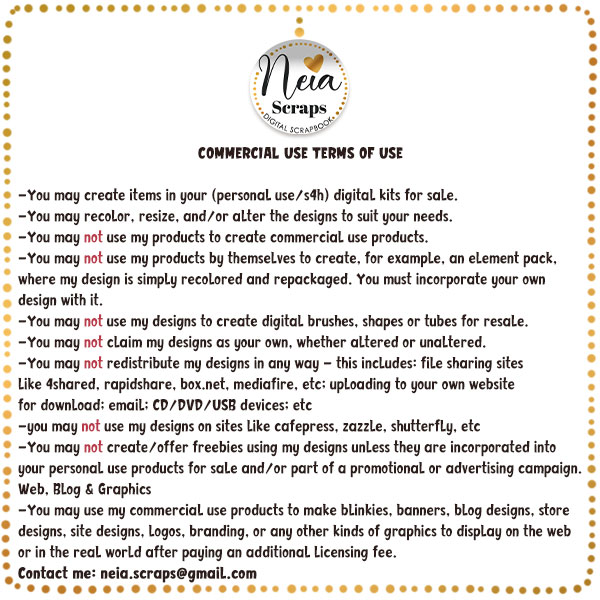 Neia
Scraps
DIGITAL SCRAPBOOK

COMMERCIAL USE TERMS OF USE

-You may create items in your (personal use/s4h) digital kits for sale.
-You may recolor, resize, and/or alter the designs to suit your needs.
-You may not use my products to create commercial use products.
-You may not use my products by themselves to create, for example, an element pack, where my design is simply recolored and repackaged. You must incorporate your own design with it.
-You may not use my designs to create digital brushes, shapes or tubes for resale.
-You may not claim my designs as your own, whether altered or unaltered.
-You may not redistribute my designs in any way - this includes: file sharing sites like 4shared, rapidshare, box.net, mediafire, etc; uploading to your own website for download; email; CD/DVD/USB devices; etc
-you may not use my designs on sites like cafepress, zazzle, shutterfly, etc
-You may not create/offer freebies using my designs unless they are incorporated into your personal use products for sale and/or part of a promotional or advertising campaign.
Web, Blog & Graphics
-You may use my commercial use products to make blinkies, banners, blog designs, store designs, site designs, logos, branding, or any other kinds of graphics to display on the web or in the real world after paying an additional licensing fee.
Contact me: neia.scraps@gmail.com